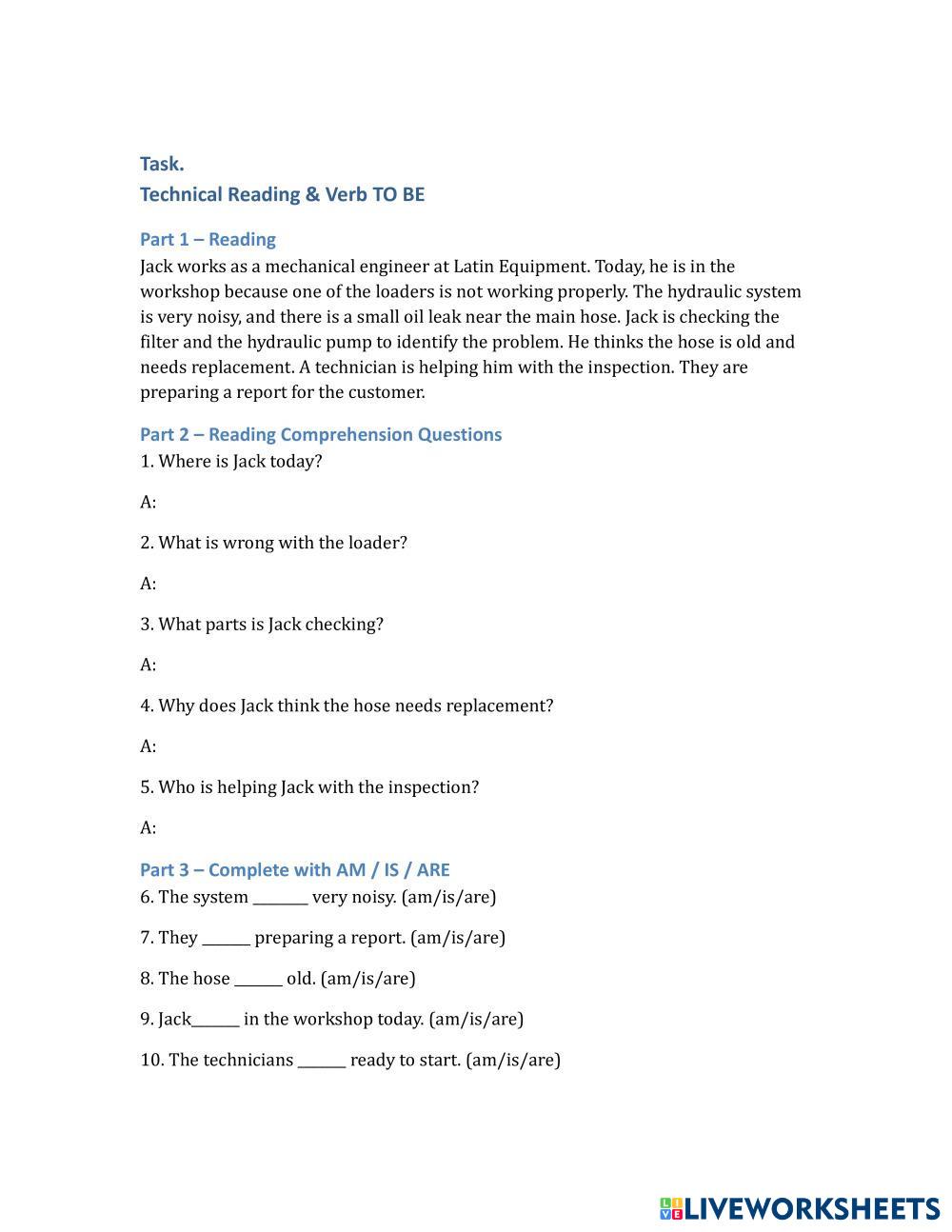 Task.
Technical Reading & Verb TO BE

Part 1 – Reading
Jack works as a mechanical engineer at Latin Equipment. Today, he is in the workshop because one of the loaders is not working properly. The hydraulic system is very noisy, and there is a small oil leak near the main hose. Jack is checking the filter and the hydraulic pump to identify the problem. He thinks the hose is old and needs replacement. A technician is helping him with the inspection. They are preparing a report for the customer.

Part 2 – Reading Comprehension Questions
1. Where is Jack today?

A:

2. What is wrong with the loader?

A:

3. What parts is Jack checking?

A:

4. Why does Jack think the hose needs replacement?

A:

5. Who is helping Jack with the inspection?

A:

Part 3 – Complete with AM / IS / ARE
6. The system ________ very noisy. (am/is/are)

7. They _______ preparing a report. (am/is/are)

8. The hose _______ old. (am/is/are)

9. Jack_______ in the workshop today. (am/is/are)

10. The technicians _______ ready to start. (am/is/are)

LIVEWORKSHEETS